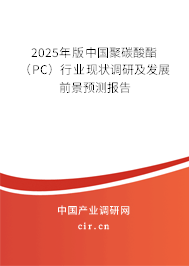 2025年版中国聚碳酸酯（PC）行业现状调研及发展前景预测报告

中国产业调研网

cir.cn